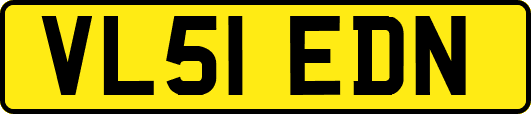 VL51 EDN